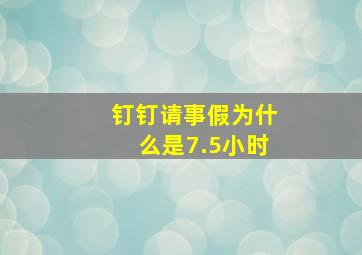 钉钉请事假为什么是7.5小时